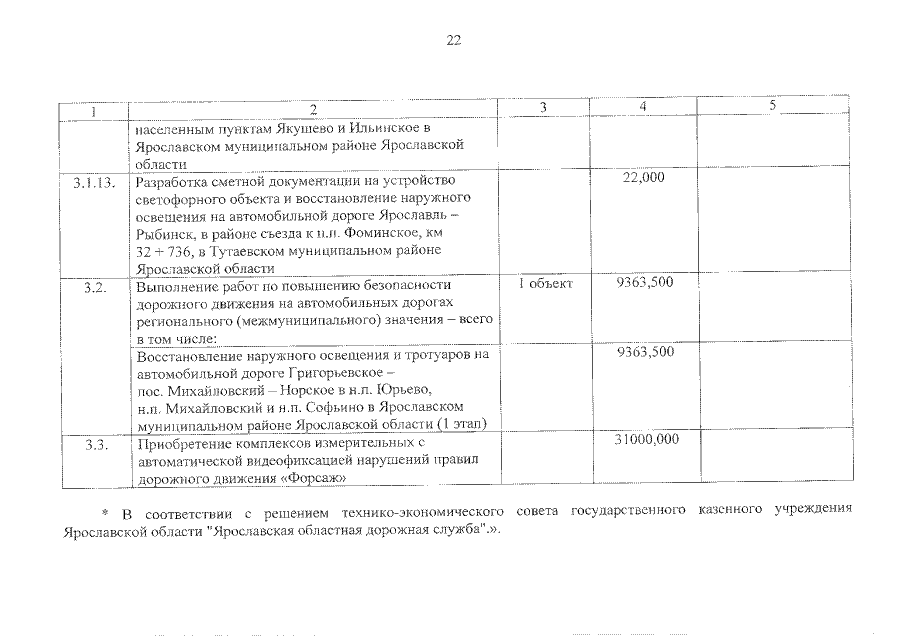 22

| 1 | 2 | 3 | 4 | 5 |
|---|---|---|---|---|
| | населенным пунктам Якушево и Ильинское в Ярославском муниципальном районе Ярославской области | | | |
| 3.1.13. | Разработка сметной документации на устройство светофорного объекта и восстановление наружного освещения на автомобильной дороге Ярославль – Рыбинск, в районе съезда к н.п. Фоминское, км 32 + 736, в Тутаевском муниципальном районе Ярославской области | | 22,000 | |
| 3.2. | Выполнение работ по повышению безопасности дорожного движения на автомобильных дорогах регионального (межмуниципального) значения – всего в том числе: | 1 объект | 9363,500 | |
| | Восстановление наружного освещения и тротуаров на автомобильной дороге Григорьевское – пос. Михайловский – Норское в н.п. Юрьево, н.п. Михайловский и н.п. Софьино в Ярославском муниципальном районе Ярославской области (1 этап) | | 9363,500 | |
| 3.3. | Приобретение комплексов измерительных с автоматической видеофиксацией нарушений правил дорожного движения «Форсаж» | | 31000,000 | |

* В соответствии с решением технико-экономического совета государственного казенного учреждения Ярославской области "Ярославская областная дорожная служба".».